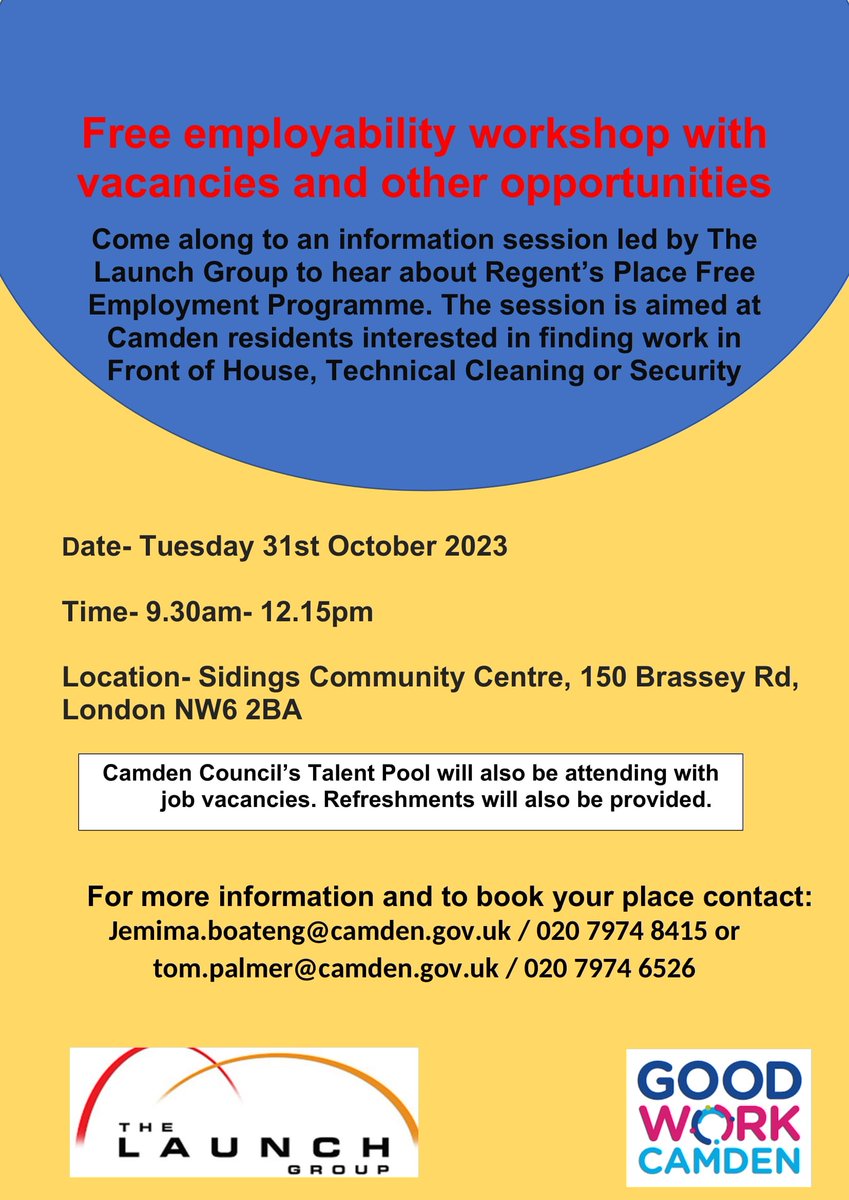 Free employability workshop with vacancies and other opportunities

Come along to an information session led by The Launch Group to hear about Regent's Place Free Employment Programme. The session is aimed at Camden residents interested in finding work in Front of House, Technical Cleaning or Security

Date- Tuesday 31st October 2023

Time- 9.30am- 12.15pm

Location- Sidings Community Centre, 150 Brassey Rd, London NW6 2BA

Camden Council's Talent Pool will also be attending with job vacancies. Refreshments will also be provided.

For more information and to book your place contact:
Jemima.boateng@camden.gov.uk / 020 7974 8415 or
tom.palmer@camden.gov.uk / 020 7974 6526

THE LAUNCH GROUP

GOOD WORK CAMDEN